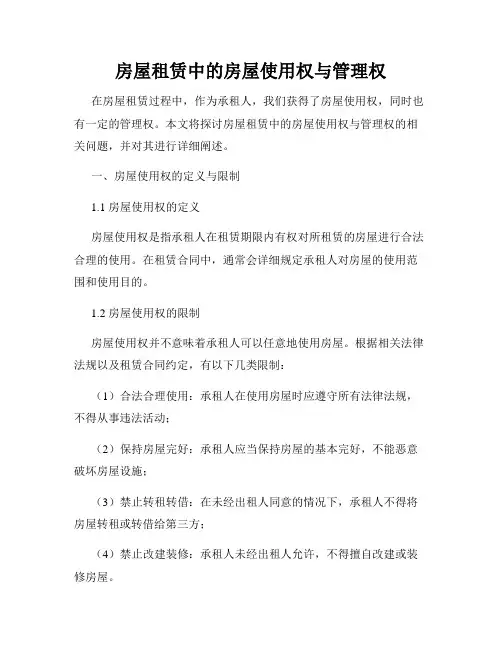 房屋租赁中的房屋使用权与管理权

在房屋租赁过程中，作为承租人，我们获得了房屋使用权，同时也有一定的管理权。本文将探讨房屋租赁中的房屋使用权与管理权的相关问题，并对其进行详细阐述。

一、房屋使用权的定义与限制

1.1 房屋使用权的定义

房屋使用权是指承租人在租赁期限内有权对所租赁的房屋进行合法合理的使用。在租赁合同中，通常会详细规定承租人对房屋的使用范围和使用目的。

1.2 房屋使用权的限制

房屋使用权并不意味着承租人可以任意地使用房屋。根据相关法律法规以及租赁合同约定，有以下几类限制：

（1）合法合理使用：承租人在使用房屋时应遵守所有法律法规，不得从事违法活动；

（2）保持房屋完好：承租人应当保持房屋的基本完好，不能恶意破坏房屋设施；

（3）禁止转租转借：在未经出租人同意的情况下，承租人不得将房屋转租或转借给第三方；

（4）禁止改建装修：承租人未经出租人允许，不得擅自改建或装修房屋。